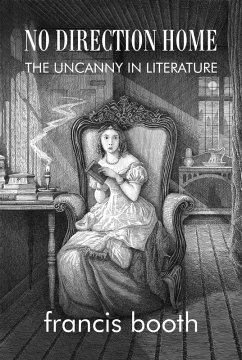 NO DIRECTION HOME
THE UNCANNY IN LITERATURE

francis booth